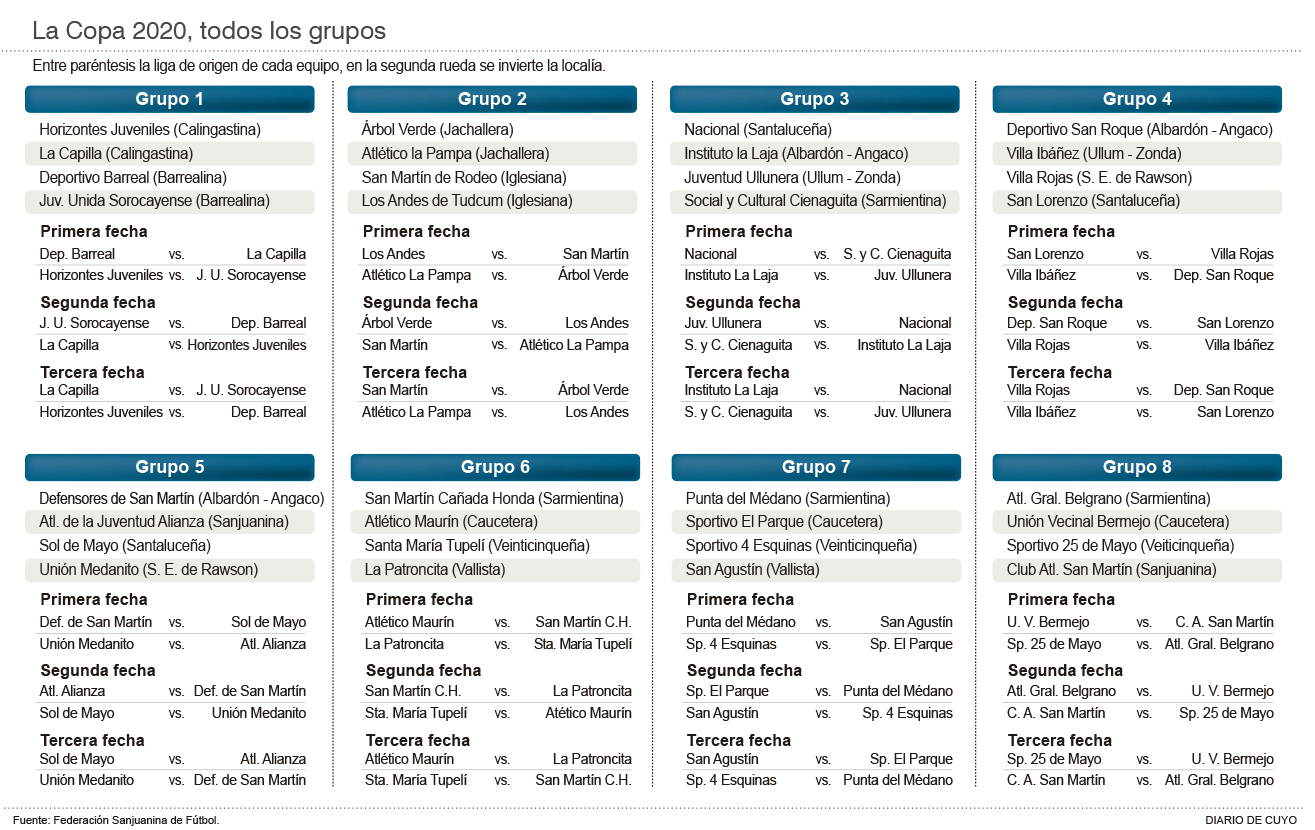 La Copa 2020, todos los grupos

Entre paréntesis la liga de origen de cada equipo, en la segunda rueda se invierte la localía.

Grupo 1

Horizontes Juveniles (Calingastina)
La Capilla (Calingastina)
Deportivo Barreal (Barrealina)
Juv. Unida Sorocayense (Barrealina)

Primera fecha

| Dep. Barreal | vs. | La Capilla |
|---|---|---|
| Horizontes Juveniles | vs. | J. U. Sorocayense |

Segunda fecha

| J. U. Sorocayense | vs. | Dep. Barreal |
|---|---|---|
| La Capilla | vs. | Horizontes Juveniles |

Tercera fecha

| La Capilla | vs. | J. U. Sorocayense |
|---|---|---|
| Horizontes Juveniles | vs. | Dep. Barreal |

Grupo 2

Árbol Verde (Jachallera)
Atlético la Pampa (Jachallera)
San Martín de Rodeo (Iglesiana)
Los Andes de Tudcum (Iglesiana)

Primera fecha

| Los Andes | vs. | San Martín |
|---|---|---|
| Atlético La Pampa | vs. | Árbol Verde |

Segunda fecha

| Árbol Verde | vs. | Los Andes |
|---|---|---|
| San Martín | vs. | Atlético La Pampa |

Tercera fecha

| San Martín | vs. | Árbol Verde |
|---|---|---|
| Atlético La Pampa | vs. | Los Andes |

Grupo 3

Nacional (Santaluceña)
Instituto la Laja (Albardón - Angaco)
Juventud Ullunera (Ullum - Zonda)
Social y Cultural Cienaguita (Sarmientina)

Primera fecha

| Nacional | vs. | S. y C. Cienaguita |
|---|---|---|
| Instituto La Laja | vs. | Juv. Ullunera |

Segunda fecha

| Juv. Ullunera | vs. | Nacional |
|---|---|---|
| S. y C. Cienaguita | vs. | Instituto La Laja |

Tercera fecha

| Instituto La Laja | vs. | Nacional |
|---|---|---|
| S. y C. Cienaguita | vs. | Juv. Ullunera |

Grupo 4

Deportivo San Roque (Albardón - Angaco)
Villa Ibáñez (Ullum - Zonda)
Villa Rojas (S. E. de Rawson)
San Lorenzo (Santaluceña)

Primera fecha

| San Lorenzo | vs. | Villa Rojas |
|---|---|---|
| Villa Ibáñez | vs. | Dep. San Roque |

Segunda fecha

| Dep. San Roque | vs. | San Lorenzo |
|---|---|---|
| Villa Rojas | vs. | Villa Ibáñez |

Tercera fecha

| Villa Rojas | vs. | Dep. San Roque |
|---|---|---|
| Villa Ibáñez | vs. | San Lorenzo |

Grupo 5

Defensores de San Martín (Albardón - Angaco)
Atl. de la Juventud Alianza (Sanjuanina)
Sol de Mayo (Santaluceña)
Unión Medanito (S. E. de Rawson)

Primera fecha

| Def. de San Martín | vs. | Sol de Mayo |
|---|---|---|
| Unión Medanito | vs. | Atl. Alianza |

Segunda fecha

| Atl. Alianza | vs. | Def. de San Martín |
|---|---|---|
| Sol de Mayo | vs. | Unión Medanito |

Tercera fecha

| Sol de Mayo | vs. | Atl. Alianza |
|---|---|---|
| Unión Medanito | vs. | Def. de San Martín |

Grupo 6

San Martín Cañada Honda (Sarmientina)
Atlético Maurín (Caucetera)
Santa María Tupelí (Veinticinqueña)
La Patroncita (Vallista)

Primera fecha

| Atlético Maurín | vs. | San Martín C.H. |
|---|---|---|
| La Patroncita | vs. | Sta. María Tupelí |

Segunda fecha

| San Martín C.H. | vs. | La Patroncita |
|---|---|---|
| Sta. María Tupelí | vs. | Atético Maurín |

Tercera fecha

| Atlético Maurín | vs. | La Patroncita |
|---|---|---|
| Sta. María Tupelí | vs. | San Martín C.H. |

Grupo 7

Punta del Médano (Sarmientina)
Sportivo El Parque (Caucetera)
Sportivo 4 Esquinas (Veinticinqueña)
San Agustín (Vallista)

Primera fecha

| Punta del Médano | vs. | San Agustín |
|---|---|---|
| Sp. 4 Esquinas | vs. | Sp. El Parque |

Segunda fecha

| Sp. El Parque | vs. | Punta del Médano |
|---|---|---|
| San Agustín | vs. | Sp. 4 Esquinas |

Tercera fecha

| San Agustín | vs. | Sp. El Parque |
|---|---|---|
| Sp. 4 Esquinas | vs. | Punta del Médano |

Grupo 8

Atl. Gral. Belgrano (Sarmientina)
Unión Vecinal Bermejo (Caucetera)
Sportivo 25 de Mayo (Veiticinqueña)
Club Atl. San Martín (Sanjuanina)

Primera fecha

| U. V. Bermejo | vs. | C. A. San Martín |
|---|---|---|
| Sp. 25 de Mayo | vs. | Atl. Gral. Belgrano |

Segunda fecha

| Atl. Gral. Belgrano | vs. | U. V. Bermejo |
|---|---|---|
| C. A. San Martín | vs. | Sp. 25 de Mayo |

Tercera fecha

| Sp. 25 de Mayo | vs. | U. V. Bermejo |
|---|---|---|
| C. A. San Martín | vs. | Atl. Gral. Belgrano |

Fuente: Federación Sanjuanina de Fútbol.

DIARIO DE CUYO